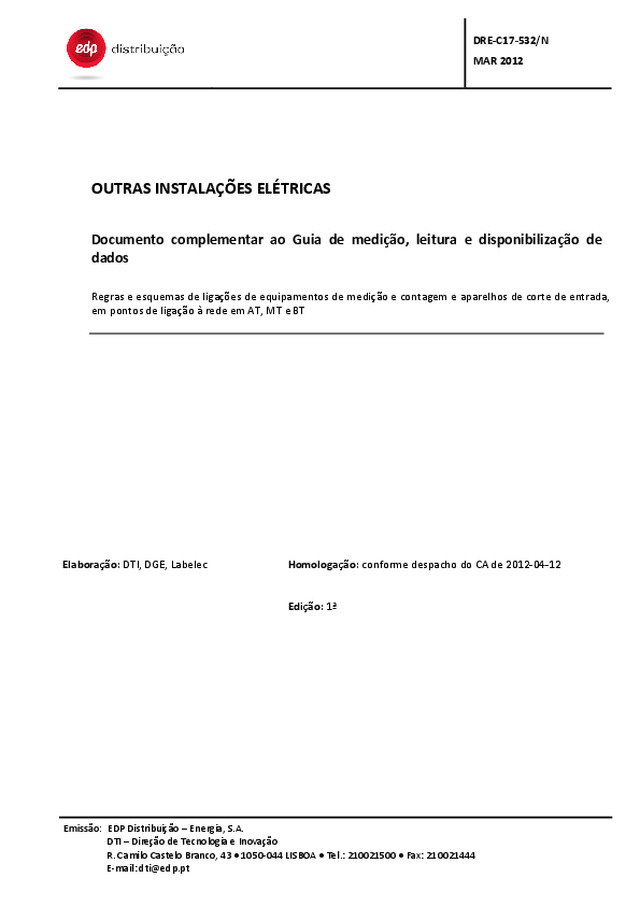 edp distribuição

DRE-C17-532/N
MAR 2012

OUTRAS INSTALAÇÕES ELÉTRICAS

Documento complementar ao Guia de medição, leitura e disponibilização de dados

Regras e esquemas de ligações de equipamentos de medição e contagem e aparelhos de corte de entrada, em pontos de ligação à rede em AT, MT e BT

Elaboração: DTI, DGE, Labelec

Homologação: conforme despacho do CA de 2012-04-12

Edição: 1ª

Emissão: EDP Distribuição – Energia, S.A.
DTI – Direção de Tecnologia e Inovação
R. Camilo Castelo Branco, 43 • 1050-044 LISBOA • Tel.: 210021500 • Fax: 210021444
E-mail: dti@edp.pt